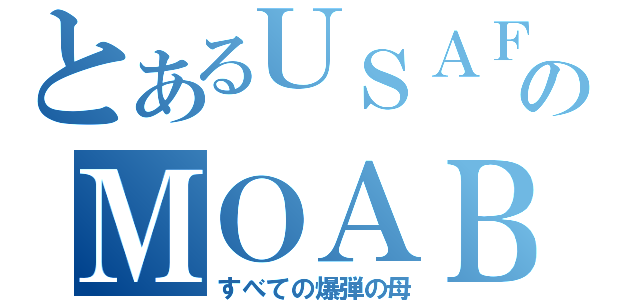 とあるＵＳＡＦの
ＭＯＡＢ
すべての爆弾の母